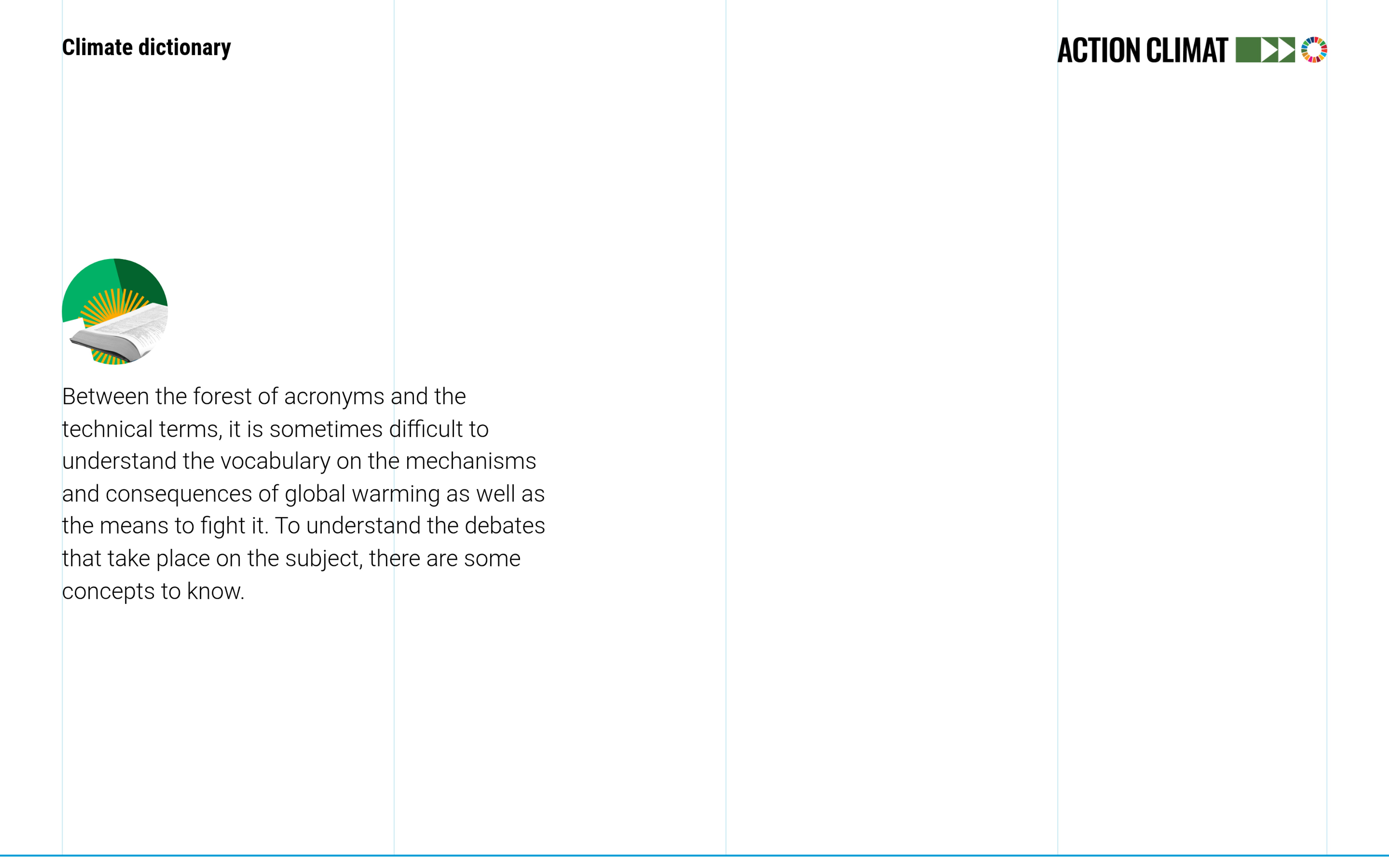 Climate dictionary

ACTION CLIMAT

Between the forest of acronyms and the technical terms, it is sometimes difficult to understand the vocabulary on the mechanisms and consequences of global warming as well as the means to fight it. To understand the debates that take place on the subject, there are some concepts to know.